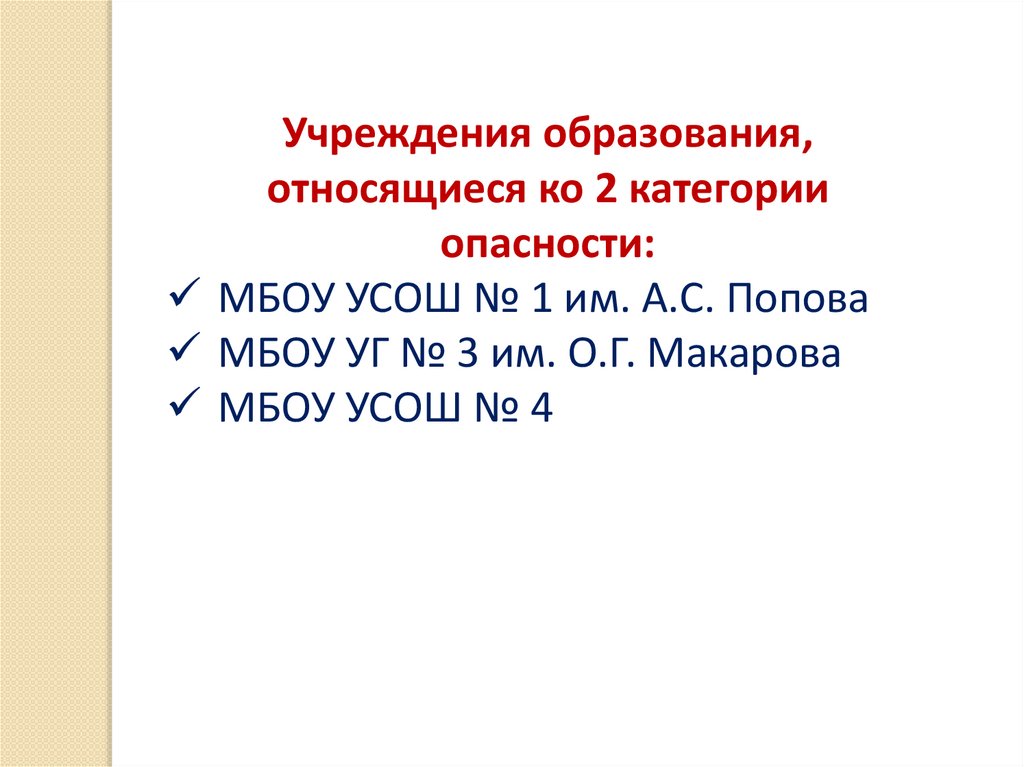 Учреждения образования, относящиеся ко 2 категории опасности:

✓ МБОУ УСОШ № 1 им. А.С. Попова
✓ МБОУ УГ № 3 им. О.Г. Макарова
✓ МБОУ УСОШ № 4